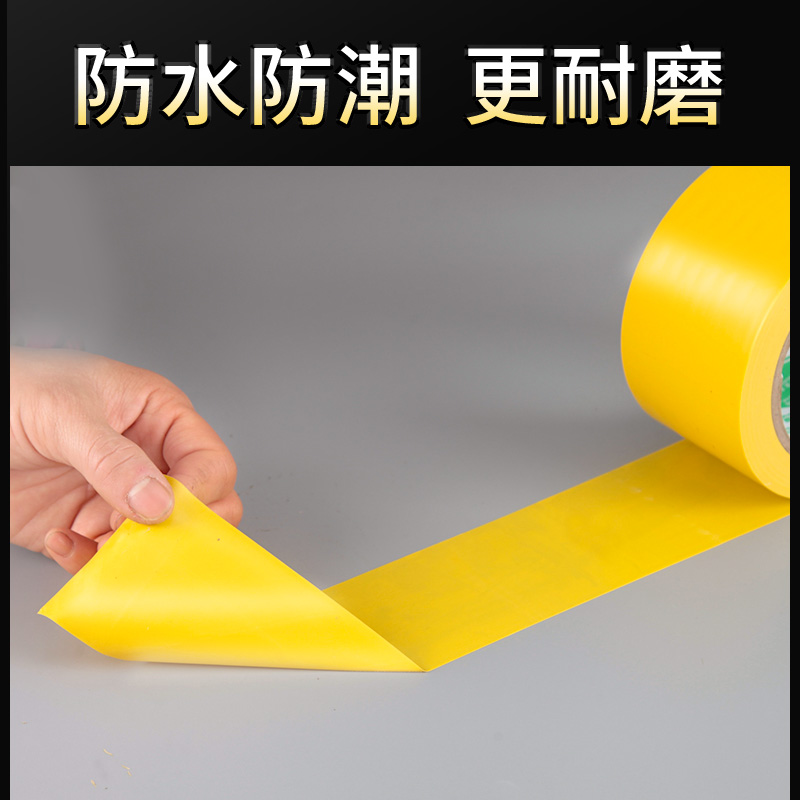 防水防潮 更耐磨